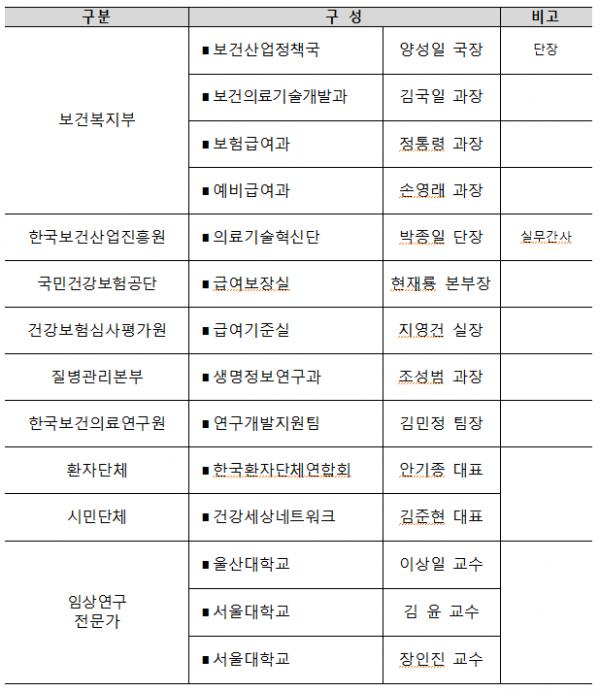 | 구분 | 구 성 | | 비고 |
|---|---|---|---|
| 보건복지부 | ■ 보건산업정책국 | 양성일 국장 | 단장 |
| | ■ 보건의료기술개발과 | 김국일 과장 | |
| | ■ 보험급여과 | 정통령 과장 | |
| | ■ 예비급여과 | 손영래 과장 | |
| 한국보건산업진흥원 | ■ 의료기술혁신단 | 박종일 단장 | 실무간사 |
| 국민건강보험공단 | ■ 급여보장실 | 현재룡 본부장 | |
| 건강보험심사평가원 | ■ 급여기준실 | 지영건 실장 | |
| 질병관리본부 | ■ 생명정보연구과 | 조성범 과장 | |
| 한국보건의료연구원 | ■ 연구개발지원팀 | 김민정 팀장 | |
| 환자단체 | ■ 한국환자단체연합회 | 안기종 대표 | |
| 시민단체 | ■ 건강세상네트워크 | 김준현 대표 | |
| 임상연구 전문가 | ■ 울산대학교 | 이상일 교수 | |
| | ■ 서울대학교 | 김 윤 교수 | |
| | ■ 서울대학교 | 장인진 교수 | |